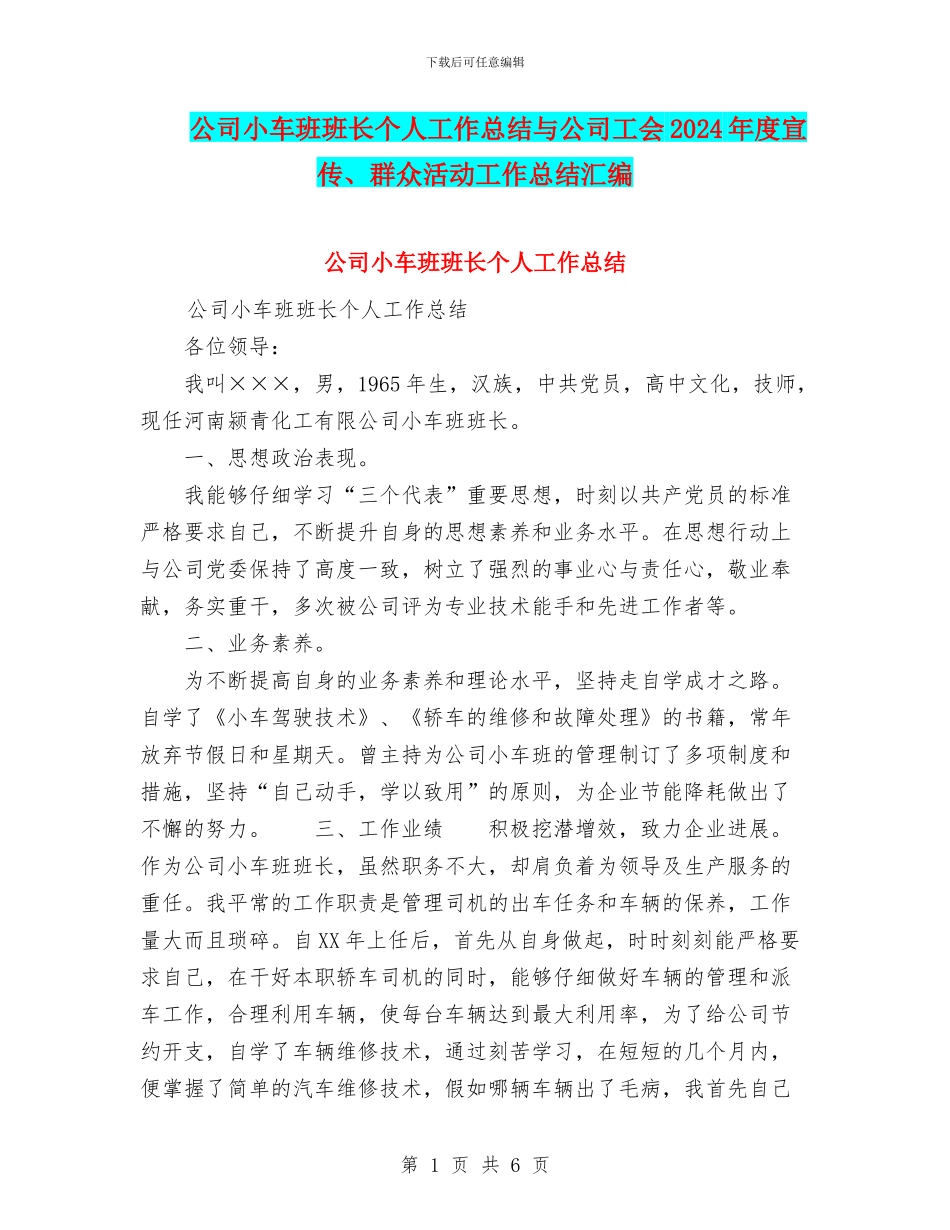 下载后可任意编辑

公司小车班班长个人工作总结与公司工会2024年度宣传、群众活动工作总结汇编

公司小车班班长个人工作总结

公司小车班班长个人工作总结

各位领导：

我叫×××，男，1965年生，汉族，中共党员，高中文化，技师，现任河南颍青化工有限公司小车班班长。

一、思想政治表现。

我能够仔细学习“三个代表”重要思想，时刻以共产党员的标准严格要求自己，不断提升自身的思想素养和业务水平。在思想行动上与公司党委保持了高度一致，树立了强烈的事业心与责任心，敬业奉献，务实重干，多次被公司评为专业技术能手和先进工作者等。

二、业务素养。

为不断提高自身的业务素养和理论水平，坚持走自学成才之路。自学了《小车驾驶技术》、《轿车的维修和故障处理》的书籍，常年放弃节假日和星期天。曾主持为公司小车班的管理制订了多项制度和措施，坚持“自己动手，学以致用”的原则，为企业节能降耗做出了不懈的努力。 三、工作业绩 积极挖潜增效，致力企业进展。作为公司小车班班长，虽然职务不大，却肩负着为领导及生产服务的重任。我平常的工作职责是管理司机的出车任务和车辆的保养，工作量大而且琐碎。自XX年上任后，首先从自身做起，时时刻刻能严格要求自己，在干好本职轿车司机的同时，能够仔细做好车辆的管理和派车工作，合理利用车辆，使每台车辆达到最大利用率，为了给公司节约开支，自学了车辆维修技术，通过刻苦学习，在短短的几个月内，便掌握了简单的汽车维修技术，假如哪辆车辆出了毛病，我首先自己

第 1 页 共 6 页